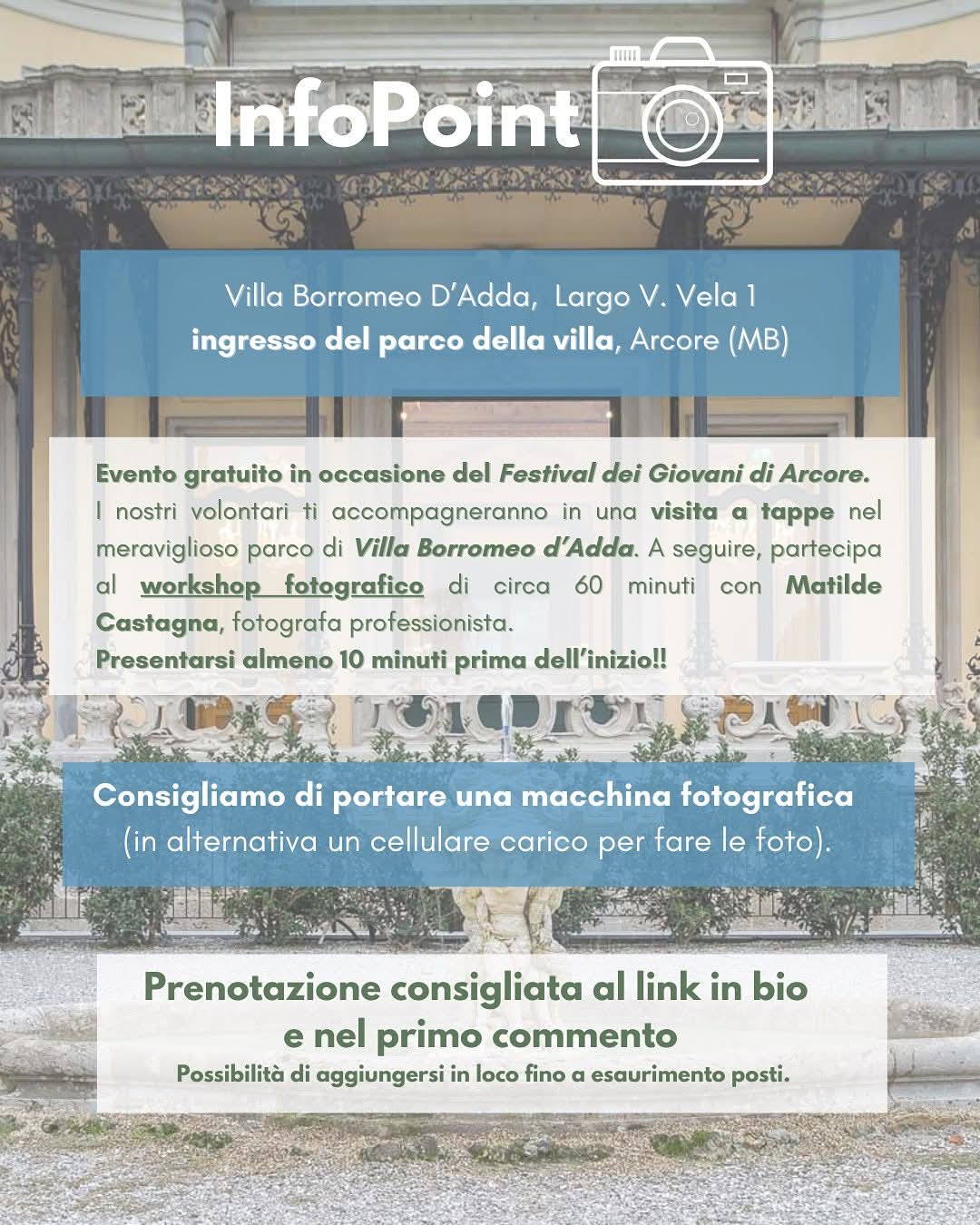 InfoPoint

Villa Borromeo D'Adda, Largo V. Vela 1
ingresso del parco della villa, Arcore (MB)

Evento gratuito in occasione del Festival dei Giovani di Arcore.
I nostri volontari ti accompagneranno in una visita a tappe nel meraviglioso parco di Villa Borromeo d'Adda. A seguire, partecipa al workshop fotografico di circa 60 minuti con Matilde Castagna, fotografa professionista.
Presentarsi almeno 10 minuti prima dell'inizio!!

Consigliamo di portare una macchina fotografica
(in alternativa un cellulare carico per fare le foto).

Prenotazione consigliata al link in bio
e nel primo commento
Possibilità di aggiungersi in loco fino a esaurimento posti.